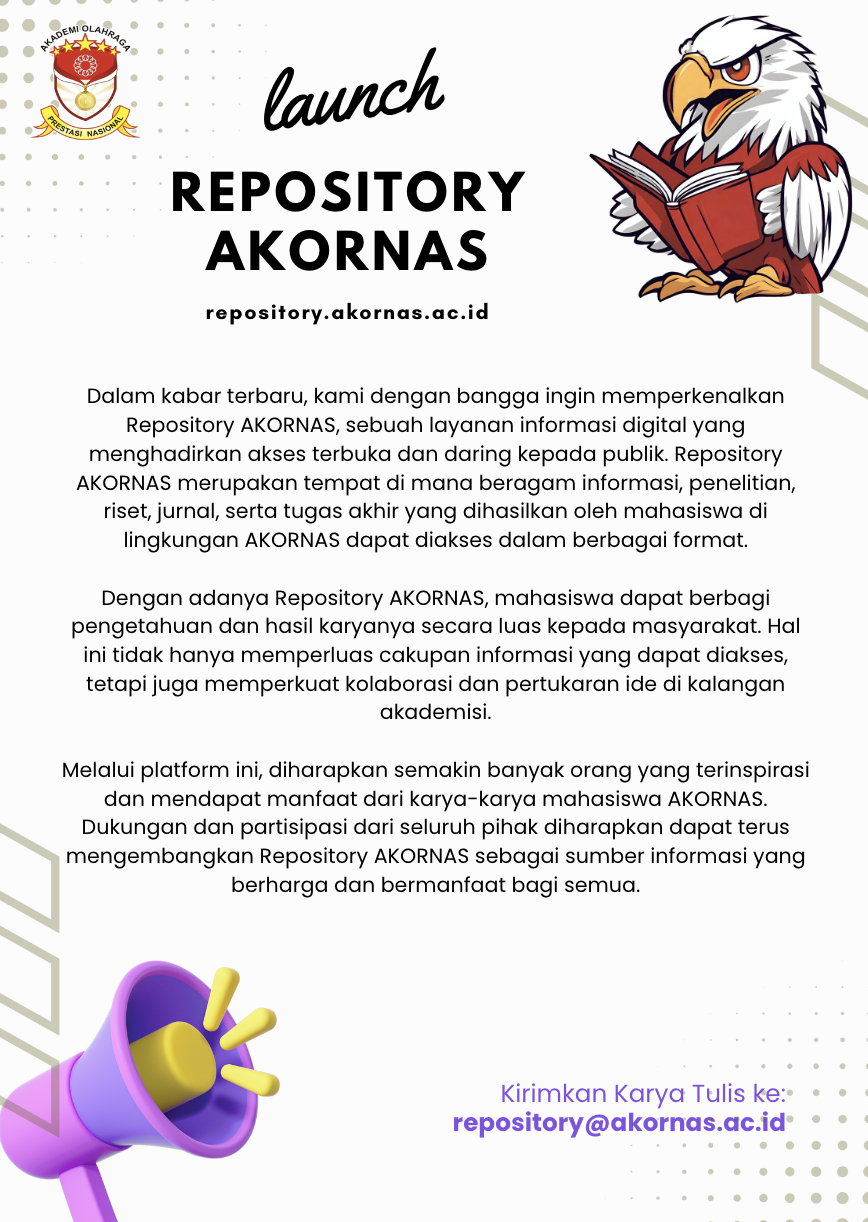 AKADEMI OLAHRAGA
PRESTASI NASIONAL

launch

REPOSITORY AKORNAS

repository.akornas.ac.id

Dalam kabar terbaru, kami dengan bangga ingin memperkenalkan Repository AKORNAS, sebuah layanan informasi digital yang menghadirkan akses terbuka dan daring kepada publik. Repository AKORNAS merupakan tempat di mana beragam informasi, penelitian, riset, jurnal, serta tugas akhir yang dihasilkan oleh mahasiswa di lingkungan AKORNAS dapat diakses dalam berbagai format.

Dengan adanya Repository AKORNAS, mahasiswa dapat berbagi pengetahuan dan hasil karyanya secara luas kepada masyarakat. Hal ini tidak hanya memperluas cakupan informasi yang dapat diakses, tetapi juga memperkuat kolaborasi dan pertukaran ide di kalangan akademisi.

Melalui platform ini, diharapkan semakin banyak orang yang terinspirasi dan mendapat manfaat dari karya-karya mahasiswa AKORNAS. Dukungan dan partisipasi dari seluruh pihak diharapkan dapat terus mengembangkan Repository AKORNAS sebagai sumber informasi yang berharga dan bermanfaat bagi semua.

Kirimkan Karya Tulis ke:
repository@akornas.ac.id